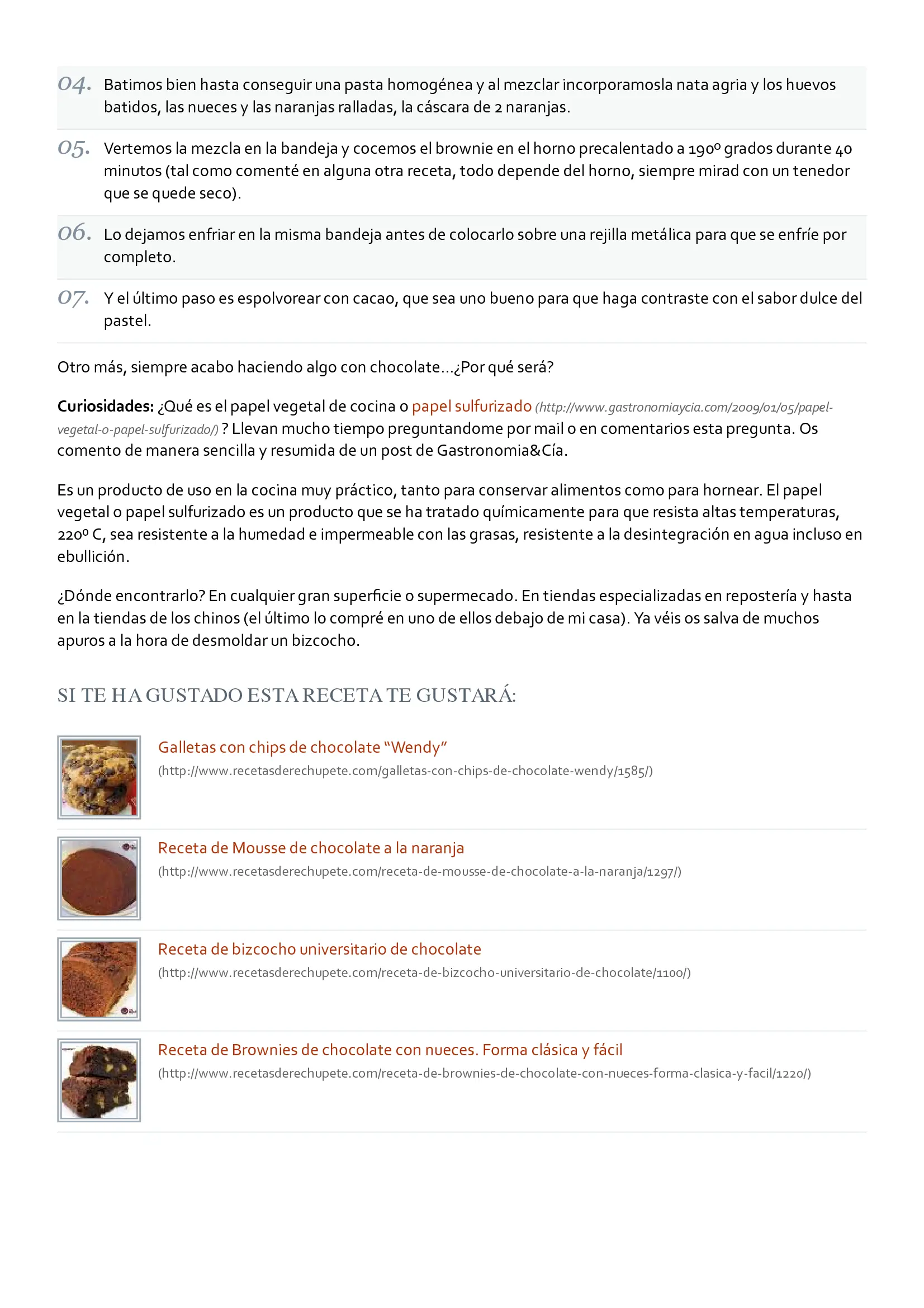 04. Batimos bien hasta conseguir una pasta homogénea y al mezclar incorporamosla nata agria y los huevos batidos, las nueces y las naranjas ralladas, la cáscara de 2 naranjas.

05. Vertemos la mezcla en la bandeja y cocemos el brownie en el horno precalentado a 190º grados durante 40 minutos (tal como comenté en alguna otra receta, todo depende del horno, siempre mirad con un tenedor que se quede seco).

06. Lo dejamos enfriar en la misma bandeja antes de colocarlo sobre una rejilla metálica para que se enfríe por completo.

07. Y el último paso es espolvorear con cacao, que sea uno bueno para que haga contraste con el sabor dulce del pastel.

Otro más, siempre acabo haciendo algo con chocolate...¿Por qué será?

Curiosidades: ¿Qué es el papel vegetal de cocina o papel sulfurizado (http://www.gastronomiaycia.com/2009/01/05/papel-vegetal-o-papel-sulfurizado/) ? Llevan mucho tiempo preguntandome por mail o en comentarios esta pregunta. Os comento de manera sencilla y resumida de un post de Gastronomia&Cía.

Es un producto de uso en la cocina muy práctico, tanto para conservar alimentos como para hornear. El papel vegetal o papel sulfurizado es un producto que se ha tratado químicamente para que resista altas temperaturas, 220º C, sea resistente a la humedad e impermeable con las grasas, resistente a la desintegración en agua incluso en ebullición.

¿Dónde encontrarlo? En cualquier gran superficie o supermecado. En tiendas especializadas en repostería y hasta en la tiendas de los chinos (el último lo compré en uno de ellos debajo de mi casa). Ya véis os salva de muchos apuros a la hora de desmoldar un bizcocho.

SI TE HA GUSTADO ESTA RECETA TE GUSTARÁ:

Galletas con chips de chocolate "Wendy"
(http://www.recetasderechupete.com/galletas-con-chips-de-chocolate-wendy/1585/)

Receta de Mousse de chocolate a la naranja
(http://www.recetasderechupete.com/receta-de-mousse-de-chocolate-a-la-naranja/1297/)

Receta de bizcocho universitario de chocolate
(http://www.recetasderechupete.com/receta-de-bizcocho-universitario-de-chocolate/1100/)

Receta de Brownies de chocolate con nueces. Forma clásica y fácil
(http://www.recetasderechupete.com/receta-de-brownies-de-chocolate-con-nueces-forma-clasica-y-facil/1220/)